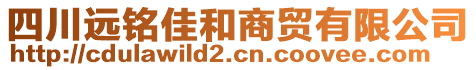 四川远铭佳和商贸有限公司
http://cdulawild2.cn.coovee.com